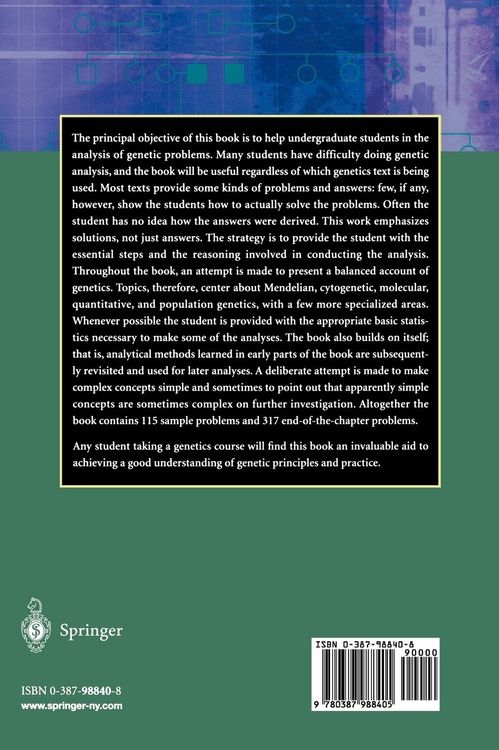 The principal objective of this book is to help undergraduate students in the analysis of genetic problems. Many students have difficulty doing genetic analysis, and the book will be useful regardless of which genetics text is being used. Most texts provide some kinds of problems and answers: few, if any, however, show the students how to actually solve the problems. Often the student has no idea how the answers were derived. This work emphasizes solutions, not just answers. The strategy is to provide the student with the essential steps and the reasoning involved in conducting the analysis. Throughout the book, an attempt is made to present a balanced account of genetics. Topics, therefore, center about Mendelian, cytogenetic, molecular, quantitative, and population genetics, with a few more specialized areas. Whenever possible the student is provided with the appropriate basic statistics necessary to make some of the analyses. The book also builds on itself; that is, analytical methods learned in early parts of the book are subsequently revisited and used for later analyses. A deliberate attempt is made to make complex concepts simple and sometimes to point out that apparently simple concepts are sometimes complex on further investigation. Altogether the book contains 115 sample problems and 317 end-of-the-chapter problems.

Any student taking a genetics course will find this book an invaluable aid to achieving a good understanding of genetic principles and practice.

Springer

ISBN 0-387-98840-8
www.springer-ny.com

ISBN 0-387-98840-8
90000
9 780387 988405